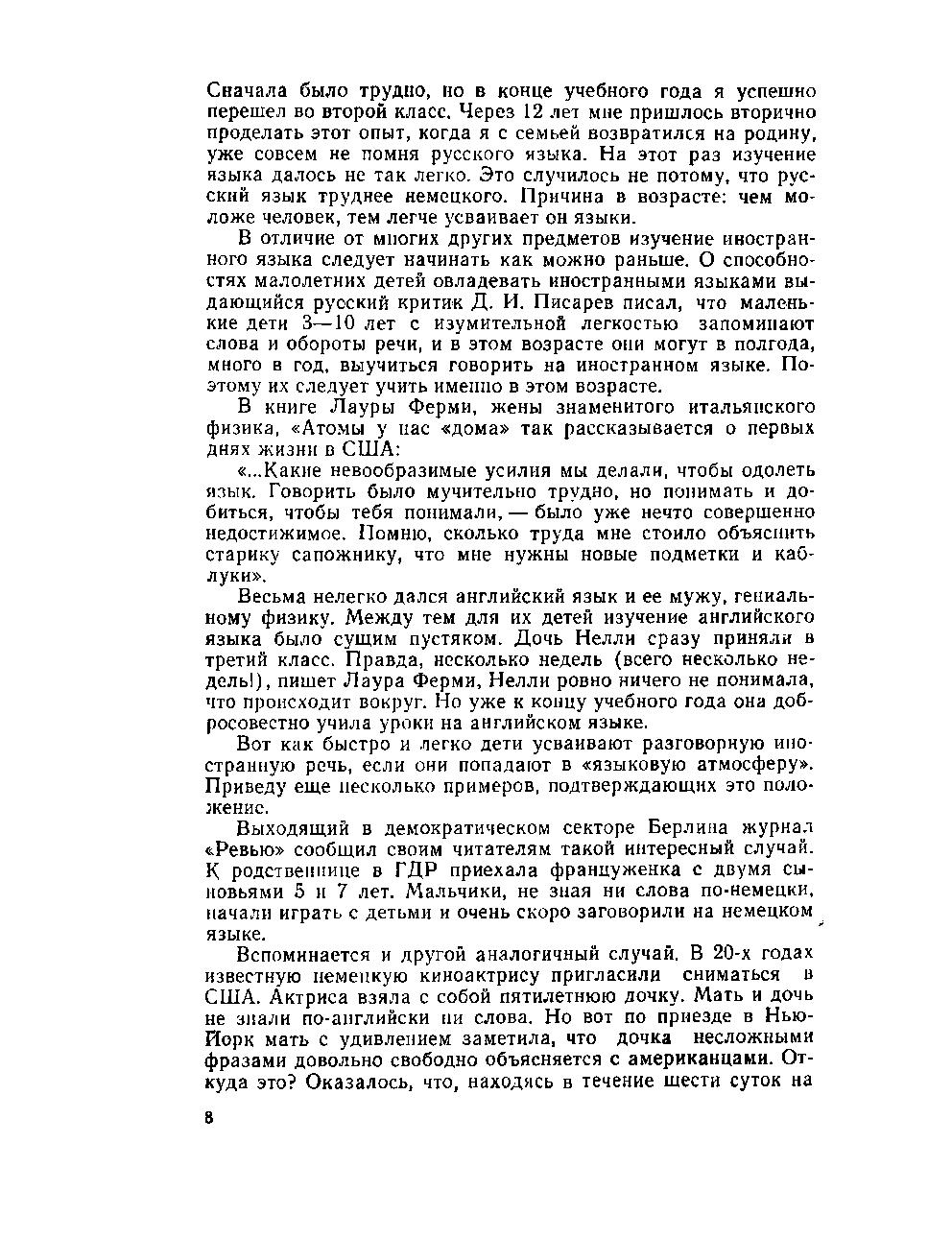 Сначала было трудно, но в конце учебного года я успешно перешел во второй класс. Через 12 лет мне пришлось вторично проделать этот опыт, когда я с семьей возвратился на родину, уже совсем не помня русского языка. На этот раз изучение языка далось не так легко. Это случилось не потому, что русский язык труднее немецкого. Причина в возрасте: чем моложе человек, тем легче усваивает он языки.

В отличие от многих других предметов изучение иностранного языка следует начинать как можно раньше. О способностях малолетних детей овладевать иностранными языками выдающийся русский критик Д. И. Писарев писал, что маленькие дети 3—10 лет с изумительной легкостью запоминают слова и обороты речи, и в этом возрасте они могут в полгода, много в год, выучиться говорить на иностранном языке. Поэтому их следует учить именно в этом возрасте.

В книге Лауры Ферми, жены знаменитого итальянского физика, «Атомы у нас «дома» так рассказывается о первых днях жизни в США:

«...Какие невообразимые усилия мы делали, чтобы одолеть язык. Говорить было мучительно трудно, но понимать и добиться, чтобы тебя понимали, — было уже нечто совершенно недостижимое. Помню, сколько труда мне стоило объяснить старику сапожнику, что мне нужны новые подметки и каблуки».

Весьма нелегко дался английский язык и ее мужу, гениальному физику. Между тем для их детей изучение английского языка было сущим пустяком. Дочь Нелли сразу приняли в третий класс. Правда, несколько недель (всего несколько недель!), пишет Лаура Ферми, Нелли ровно ничего не понимала, что происходит вокруг. Но уже к концу учебного года она добросовестно учила уроки на английском языке.

Вот как быстро и легко дети усваивают разговорную иностранную речь, если они попадают в «языковую атмосферу». Приведу еще несколько примеров, подтверждающих это положение.

Выходящий в демократическом секторе Берлина журнал «Ревью» сообщил своим читателям такой интересный случай. К родственнице в ГДР приехала француженка с двумя сыновьями 5 и 7 лет. Мальчики, не зная ни слова по-немецки, начали играть с детьми и очень скоро заговорили на немецком языке.

Вспоминается и другой аналогичный случай. В 20-х годах известную немецкую киноактрису пригласили сниматься в США. Актриса взяла с собой пятилетнюю дочку. Мать и дочь не знали по-английски ни слова. Но вот по приезде в Нью-Йорк мать с удивлением заметила, что дочка несложными фразами довольно свободно объясняется с американцами. Откуда это? Оказалось, что, находясь в течение шести суток на

8